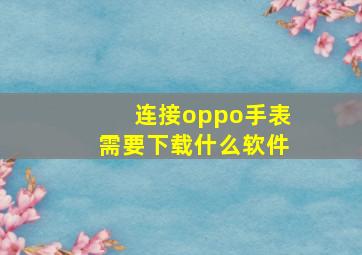 连接oppo手表
需要下载什么软件